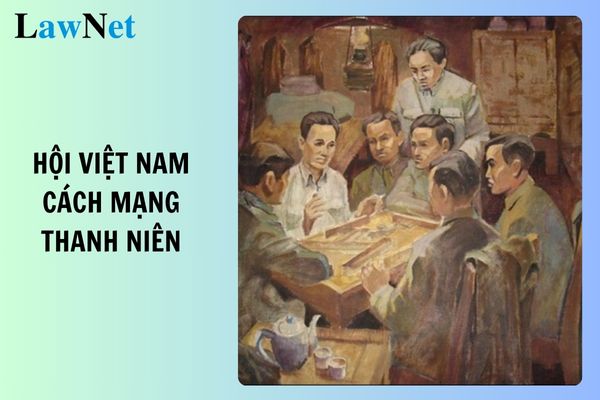 LawNet

HỘI VIỆT NAM CÁCH MẠNG THANH NIÊN